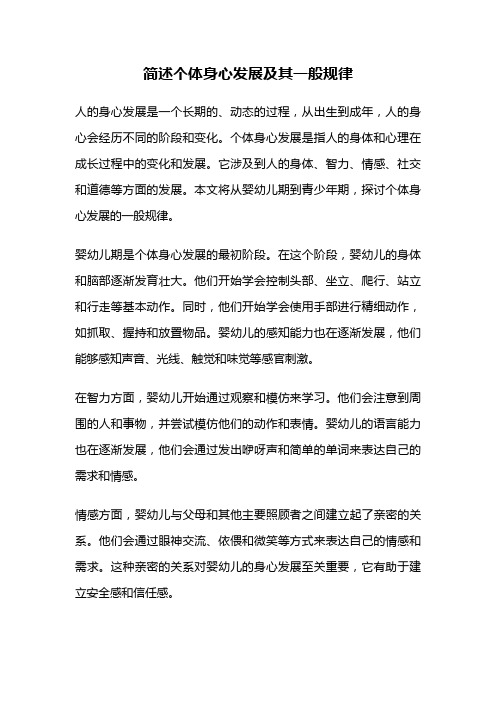 简述个体身心发展及其一般规律

人的身心发展是一个长期的、动态的过程，从出生到成年，人的身心会经历不同的阶段和变化。个体身心发展是指人的身体和心理在成长过程中的变化和发展。它涉及到人的身体、智力、情感、社交和道德等方面的发展。本文将从婴幼儿期到青少年期，探讨个体身心发展的一般规律。

婴幼儿期是个体身心发展的最初阶段。在这个阶段，婴幼儿的身体和脑部逐渐发育壮大。他们开始学会控制头部、坐立、爬行、站立和行走等基本动作。同时，他们开始学会使用手部进行精细动作，如抓取、握持和放置物品。婴幼儿的感知能力也在逐渐发展，他们能够感知声音、光线、触觉和味觉等感官刺激。

在智力方面，婴幼儿开始通过观察和模仿来学习。他们会注意到周围的人和事物，并尝试模仿他们的动作和表情。婴幼儿的语言能力也在逐渐发展，他们会通过发出咿呀声和简单的单词来表达自己的需求和情感。

情感方面，婴幼儿与父母和其他主要照顾者之间建立起了亲密的关系。他们会通过眼神交流、依偎和微笑等方式来表达自己的情感和需求。这种亲密的关系对婴幼儿的身心发展至关重要，它有助于建立安全感和信任感。